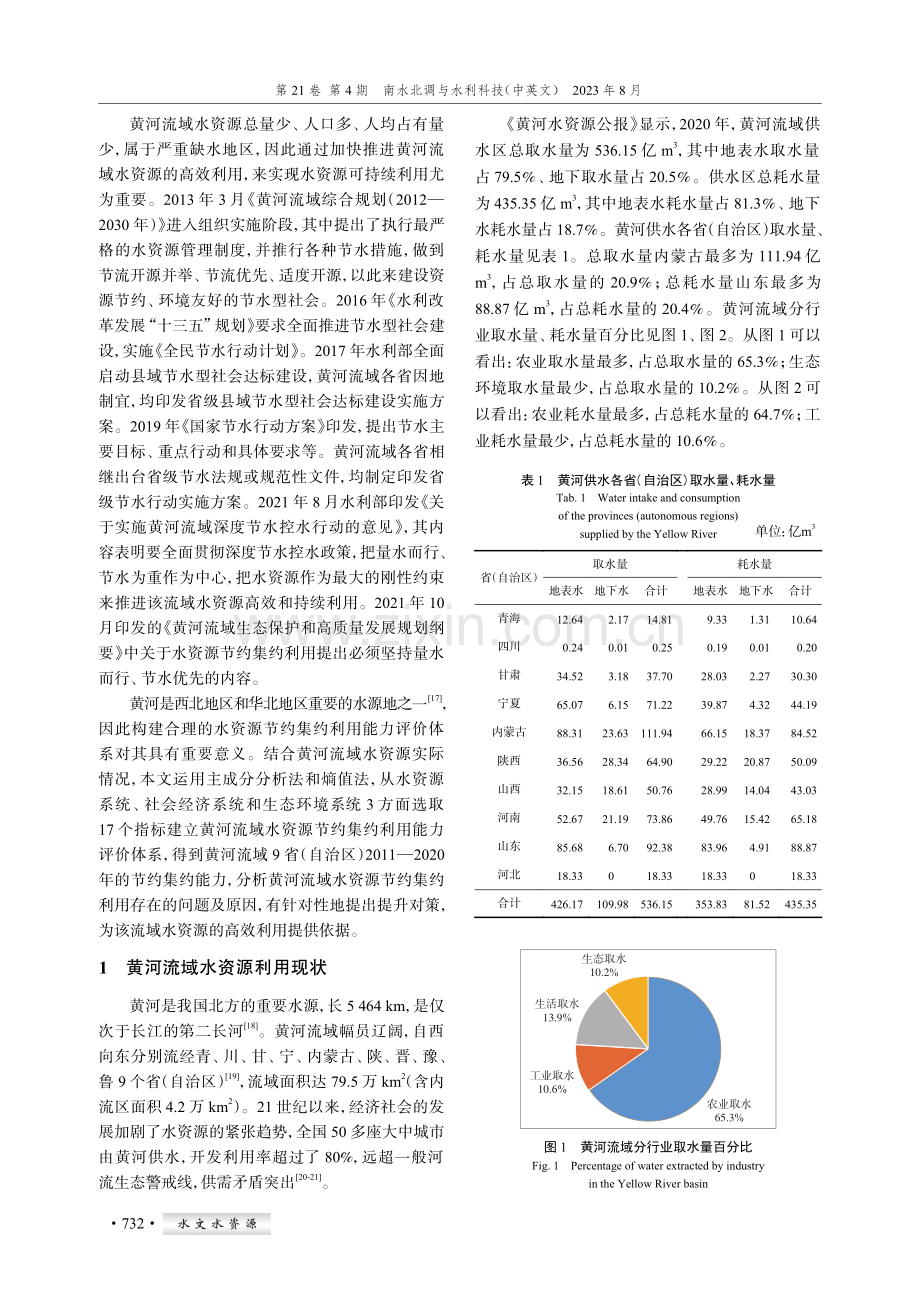 第21卷 第4期 南水北调与水利科技(中英文) 2023年8月

黄河流域水资源总量少、人口多、人均占有量少,属于严重缺水地区,因此通过加快推进黄河流域水资源的高效利用,来实现水资源可持续利用尤为重要。2013年3月《黄河流域综合规划(2012—2030年)》进入组织实施阶段,其中提出了执行最严格的水资源管理制度,并推行各种节水措施,做到节流开源并举、节流优先、适度开源,以此来建设资源节约、环境友好的节水型社会。2016年《水利改革发展“十三五”规划》要求全面推进节水型社会建设,实施《全民节水行动计划》。2017年水利部全面启动县域节水型社会达标建设,黄河流域各省因地制宜,均印发省级县域节水型社会达标建设实施方案。2019年《国家节水行动方案》印发,提出节水主要目标、重点行动和具体要求等。黄河流域各省相继出台省级节水法规或规范性文件,均制定印发省级节水行动实施方案。2021年8月水利部印发《关于实施黄河流域深度节水控水行动的意见》,其内容表明要全面贯彻深度节水控水政策,把量水而行、节水为重作为中心,把水资源作为最大的刚性约束来推进该流域水资源高效和持续利用。2021年10月印发的《黄河流域生态保护和高质量发展规划纲要》中关于水资源节约集约利用提出必须坚持量水而行、节水优先的内容。

黄河是西北地区和华北地区重要的水源地之一$^{[17]}$,因此构建合理的水资源节约集约利用能力评价体系对其具有重要意义。结合黄河流域水资源实际情况,本文运用主成分分析法和熵值法,从水资源系统、社会经济系统和生态环境系统3方面选取17个指标建立黄河流域水资源节约集约利用能力评价体系,得到黄河流域9省(自治区)2011—2020年的节约集约能力,分析黄河流域水资源节约集约利用存在的问题及原因,有针对性地提出提升对策,为该流域水资源的高效利用提供依据。

1 黄河流域水资源利用现状

黄河是我国北方的重要水源,长5 464 km,是仅次于长江的第二长河$^{[18]}$。黄河流域幅员辽阔,自西向东分别流经青、川、甘、宁、内蒙古、陕、晋、豫、鲁9个省(自治区)$^{[19]}$,流域面积达79.5万$km^2$(含内流区面积4.2万$km^2$)。21世纪以来,经济社会的发展加剧了水资源的紧张趋势,全国50多座大中城市由黄河供水,开发利用率超过了80%,远超一般河流生态警戒线,供需矛盾突出$^{[20-21]}$。

《黄河水资源公报》显示,2020年,黄河流域供水区总取水量为536.15亿$m^3$,其中地表水取水量占79.5%、地下取水量占20.5%。供水区总耗水量为435.35亿$m^3$,其中地表水耗水量占81.3%、地下水耗水量占18.7%。黄河供水各省(自治区)取水量、耗水量见表1。总取水量内蒙古最多为111.94亿$m^3$,占总取水量的20.9%;总耗水量山东最多为88.87亿$m^3$,占总耗水量的20.4%。黄河流域分行业取水量、耗水量百分比见图1、图2。从图1可以看出:农业取水量最多,占总取水量的65.3%;生态环境取水量最少,占总取水量的10.2%。从图2可以看出:农业耗水量最多,占总耗水量的64.7%;工业耗水量最少,占总耗水量的10.6%。

表1 黄河供水各省(自治区)取水量、耗水量
Tab. 1 Water intake and consumption of the provinces (autonomous regions) supplied by the Yellow River
单位:亿$m^3$

| 省(自治区) | 取水量 | | | 耗水量 | | |
|---|---|---|---|---|---|---|
| | 地表水 | 地下水 | 合计 | 地表水 | 地下水 | 合计 |
| 青海 | 12.64 | 2.17 | 14.81 | 9.33 | 1.31 | 10.64 |
| 四川 | 0.24 | 0.01 | 0.25 | 0.19 | 0.01 | 0.20 |
| 甘肃 | 34.52 | 3.18 | 37.70 | 28.03 | 2.27 | 30.30 |
| 宁夏 | 65.07 | 6.15 | 71.22 | 39.87 | 4.32 | 44.19 |
| 内蒙古 | 88.31 | 23.63 | 111.94 | 66.15 | 18.37 | 84.52 |
| 陕西 | 36.56 | 28.34 | 64.90 | 29.22 | 20.87 | 50.09 |
| 山西 | 32.15 | 18.61 | 50.76 | 28.99 | 14.04 | 43.03 |
| 河南 | 52.67 | 21.19 | 73.86 | 49.76 | 15.42 | 65.18 |
| 山东 | 85.68 | 6.70 | 92.38 | 83.96 | 4.91 | 88.87 |
| 河北 | 18.33 | 0 | 18.33 | 18.33 | 0 | 18.33 |
| 合计 | 426.17 | 109.98 | 536.15 | 353.83 | 81.52 | 435.35 |

生态取水
10.2%
生活取水
13.9%
工业取水
10.6%
农业取水
65.3%

图1 黄河流域分行业取水量百分比
Fig. 1 Percentage of water extracted by industry in the Yellow River basin

• 732 • 水文水资源